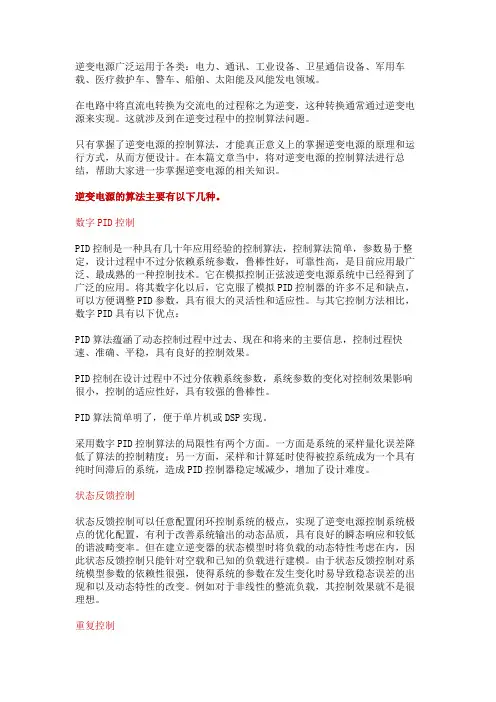 逆变电源广泛运用于各类：电力、通讯、工业设备、卫星通信设备、军用车载、医疗救护车、警车、船舶、太阳能及风能发电领域。

在电路中将直流电转换为交流电的过程称之为逆变，这种转换通常通过逆变电源来实现。这就涉及到在逆变过程中的控制算法问题。

只有掌握了逆变电源的控制算法，才能真正意义上的掌握逆变电源的原理和运行方式，从而方便设计。在本篇文章当中，将对逆变电源的控制算法进行总结，帮助大家进一步掌握逆变电源的相关知识。

逆变电源的算法主要有以下几种。

数字PID控制

PID控制是一种具有几十年应用经验的控制算法，控制算法简单，参数易于整定，设计过程中不过分依赖系统参数，鲁棒性好，可靠性高，是目前应用最广泛、最成熟的一种控制技术。它在模拟控制正弦波逆变电源系统中已经得到了广泛的应用。将其数字化以后，它克服了模拟PID控制器的许多不足和缺点，可以方便调整PID参数，具有很大的灵活性和适应性。与其它控制方法相比，数字PID具有以下优点：

PID算法蕴涵了动态控制过程中过去、现在和将来的主要信息，控制过程快速、准确、平稳，具有良好的控制效果。

PID控制在设计过程中不过分依赖系统参数，系统参数的变化对控制效果影响很小，控制的适应性好，具有较强的鲁棒性。

PID算法简单明了，便于单片机或DSP实现。

采用数字PID控制算法的局限性有两个方面。一方面是系统的采样量化误差降低了算法的控制精度；另一方面，采样和计算延时使得被控系统成为一个具有纯时间滞后的系统，造成PID控制器稳定域减少，增加了设计难度。

状态反馈控制

状态反馈控制可以任意配置闭环控制系统的极点，实现了逆变电源控制系统极点的优化配置，有利于改善系统输出的动态品质，具有良好的瞬态响应和较低的谐波畸变率。但在建立逆变器的状态模型时将负载的动态特性考虑在内，因此状态反馈控制只能针对空载和已知的负载进行建模。由于状态反馈控制对系统模型参数的依赖性很强，使得系统的参数在发生变化时易导致稳态误差的出现和以及动态特性的改变。例如对于非线性的整流负载，其控制效果就不是很理想。

重复控制